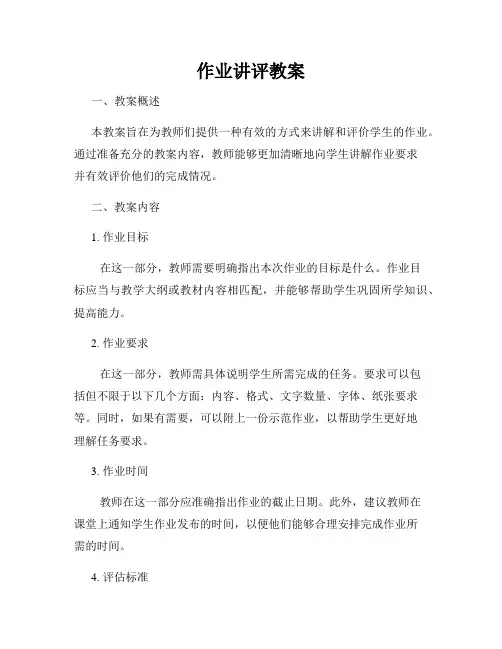 作业讲评教案

一、教案概述

本教案旨在为教师们提供一种有效的方式来讲解和评价学生的作业。通过准备充分的教案内容，教师能够更加清晰地向学生讲解作业要求并有效评价他们的完成情况。

二、教案内容

1. 作业目标

在这一部分，教师需要明确指出本次作业的目标是什么。作业目标应当与教学大纲或教材内容相匹配，并能够帮助学生巩固所学知识、提高能力。

2. 作业要求

在这一部分，教师需具体说明学生所需完成的任务。要求可以包括但不限于以下几个方面：内容、格式、文字数量、字体、纸张要求等。同时，如果有需要，可以附上一份示范作业，以帮助学生更好地理解任务要求。

3. 作业时间

教师在这一部分应准确指出作业的截止日期。此外，建议教师在课堂上通知学生作业发布的时间，以便他们能够合理安排完成作业所需的时间。

4. 评估标准